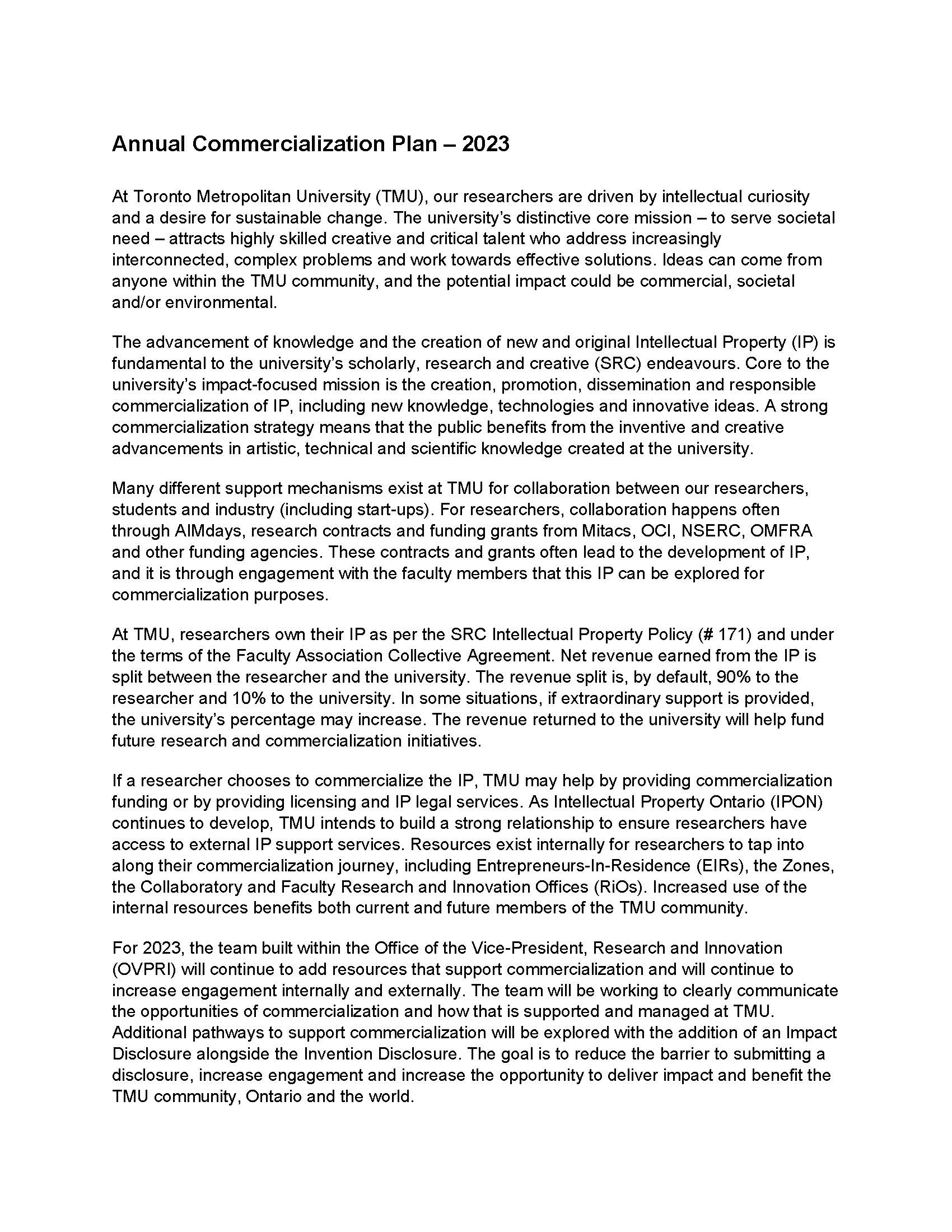 Annual Commercialization Plan – 2023

At Toronto Metropolitan University (TMU), our researchers are driven by intellectual curiosity and a desire for sustainable change. The university's distinctive core mission – to serve societal need – attracts highly skilled creative and critical talent who address increasingly interconnected, complex problems and work towards effective solutions. Ideas can come from anyone within the TMU community, and the potential impact could be commercial, societal and/or environmental.

The advancement of knowledge and the creation of new and original Intellectual Property (IP) is fundamental to the university's scholarly, research and creative (SRC) endeavours. Core to the university's impact-focused mission is the creation, promotion, dissemination and responsible commercialization of IP, including new knowledge, technologies and innovative ideas. A strong commercialization strategy means that the public benefits from the inventive and creative advancements in artistic, technical and scientific knowledge created at the university.

Many different support mechanisms exist at TMU for collaboration between our researchers, students and industry (including start-ups). For researchers, collaboration happens often through AIMdays, research contracts and funding grants from Mitacs, OCI, NSERC, OMFRA and other funding agencies. These contracts and grants often lead to the development of IP, and it is through engagement with the faculty members that this IP can be explored for commercialization purposes.

At TMU, researchers own their IP as per the SRC Intellectual Property Policy (# 171) and under the terms of the Faculty Association Collective Agreement. Net revenue earned from the IP is split between the researcher and the university. The revenue split is, by default, 90% to the researcher and 10% to the university. In some situations, if extraordinary support is provided, the university's percentage may increase. The revenue returned to the university will help fund future research and commercialization initiatives.

If a researcher chooses to commercialize the IP, TMU may help by providing commercialization funding or by providing licensing and IP legal services. As Intellectual Property Ontario (IPON) continues to develop, TMU intends to build a strong relationship to ensure researchers have access to external IP support services. Resources exist internally for researchers to tap into along their commercialization journey, including Entrepreneurs-In-Residence (EIRs), the Zones, the Collaboratory and Faculty Research and Innovation Offices (RiOs). Increased use of the internal resources benefits both current and future members of the TMU community.

For 2023, the team built within the Office of the Vice-President, Research and Innovation (OVPRI) will continue to add resources that support commercialization and will continue to increase engagement internally and externally. The team will be working to clearly communicate the opportunities of commercialization and how that is supported and managed at TMU. Additional pathways to support commercialization will be explored with the addition of an Impact Disclosure alongside the Invention Disclosure. The goal is to reduce the barrier to submitting a disclosure, increase engagement and increase the opportunity to deliver impact and benefit the TMU community, Ontario and the world.